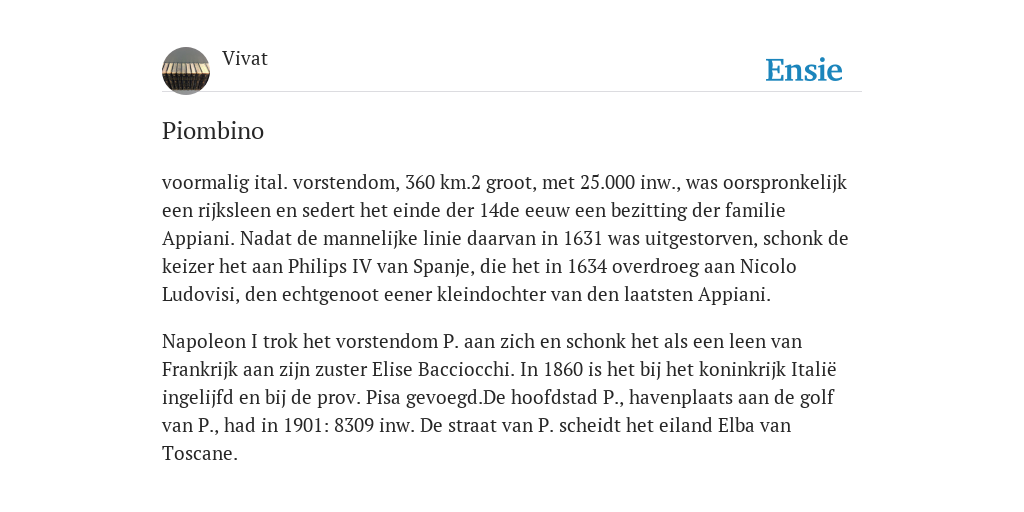 Vivat

Ensie

Piombino

voormalig ital. vorstendom, 360 km.2 groot, met 25.000 inw., was oorspronkelijk een rijksleen en sedert het einde der 14de eeuw een bezitting der familie Appiani. Nadat de mannelijke linie daarvan in 1631 was uitgestorven, schonk de keizer het aan Philips IV van Spanje, die het in 1634 overdroeg aan Nicolo Ludovisi, den echtgenoot eener kleindochter van den laatsten Appiani.

Napoleon I trok het vorstendom P. aan zich en schonk het als een leen van Frankrijk aan zijn zuster Elise Bacciocchi. In 1860 is het bij het koninkrijk Italië ingelijfd en bij de prov. Pisa gevoegd.De hoofdstad P., havenplaats aan de golf van P., had in 1901: 8309 inw. De straat van P. scheidt het eiland Elba van Toscane.